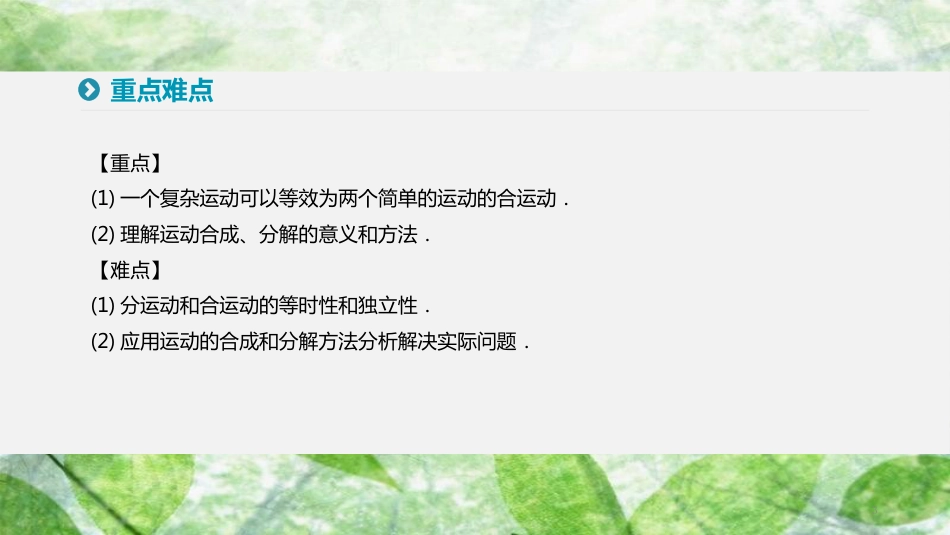 重点难点

【重点】

(1) 一个复杂运动可以等效为两个简单的运动的合运动．

(2) 理解运动合成、分解的意义和方法．

【难点】

(1) 分运动和合运动的等时性和独立性．

(2) 应用运动的合成和分解方法分析解决实际问题．